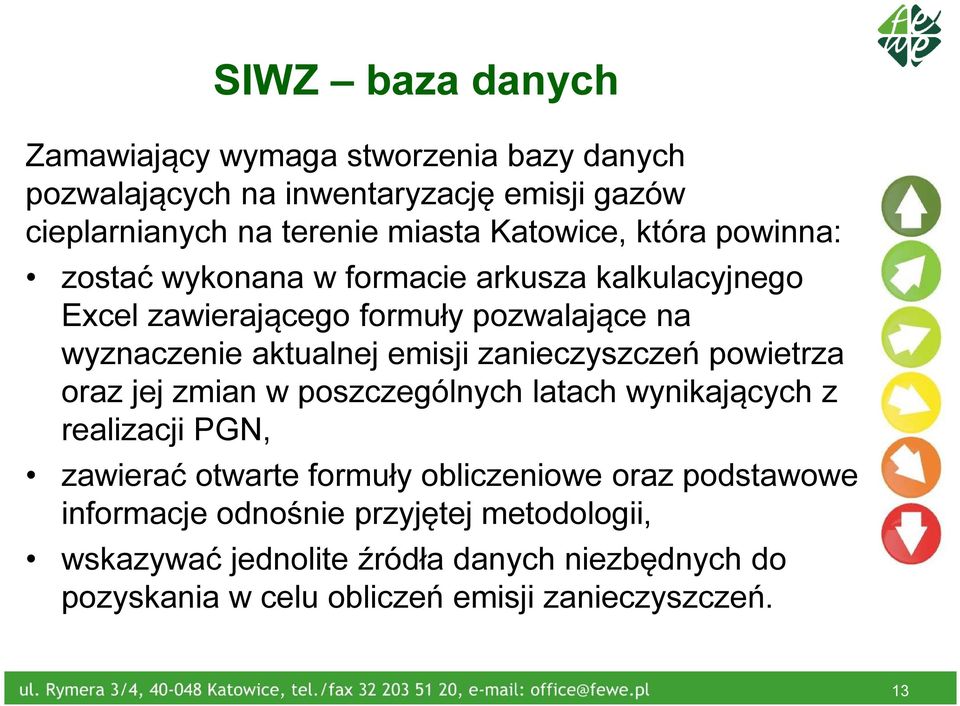 fe we

SIWZ – baza danych

Zamawiający wymaga stworzenia bazy danych pozwalających na inwentaryzację emisji gazów cieplarnianych na terenie miasta Katowice, która powinna:

• zostać wykonana w formacie arkusza kalkulacyjnego Excel zawierającego formuły pozwalające na wyznaczenie aktualnej emisji zanieczyszczeń powietrza oraz jej zmian w poszczególnych latach wynikających z realizacji PGN,

• zawierać otwarte formuły obliczeniowe oraz podstawowe informacje odnośnie przyjętej metodologii,

• wskazywać jednolite źródła danych niezbędnych do pozyskania w celu obliczeń emisji zanieczyszczeń.

ul. Rymera 3/4, 40-048 Katowice, tel./fax 32 203 51 20, e-mail: office@fewe.pl

13